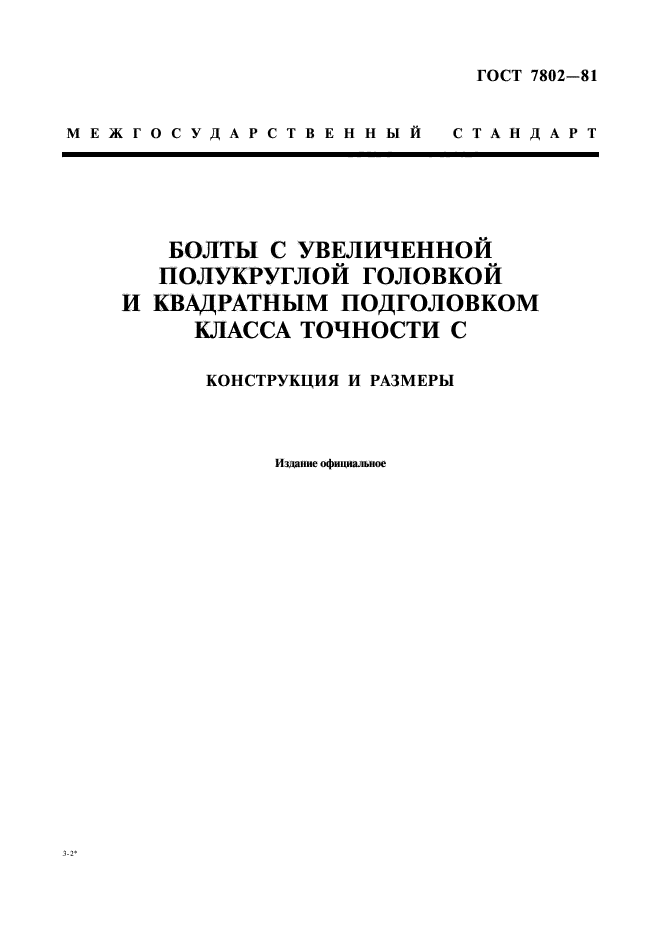 ГОСТ 7802—81

МЕЖГОСУДАРСТВЕННЫЙ СТАНДАРТ

БОЛТЫ С УВЕЛИЧЕННОЙ ПОЛУКРУГЛОЙ ГОЛОВКОЙ И КВАДРАТНЫМ ПОДГОЛОВКОМ КЛАССА ТОЧНОСТИ С

КОНСТРУКЦИЯ И РАЗМЕРЫ

Издание официальное

3-2*